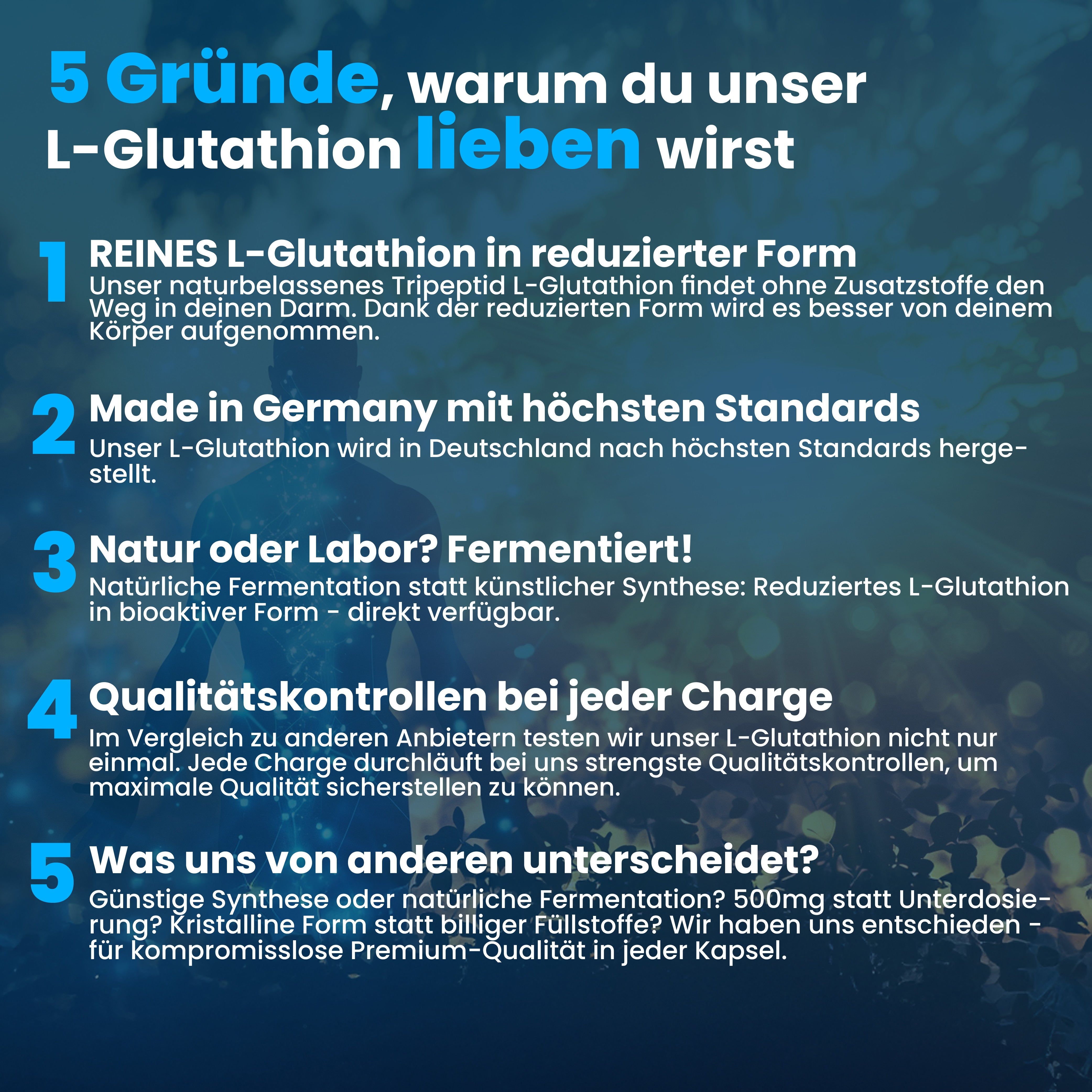 5 Gründe, warum du unser L-Glutathion lieben wirst

1 REINES L-Glutathion in reduzierter Form
Unser naturbelassenes Tripeptid L-Glutathion findet ohne Zusatzstoffe den Weg in deinen Darm. Dank der reduzierten Form wird es besser von deinem Körper aufgenommen.

2 Made in Germany mit höchsten Standards
Unser L-Glutathion wird in Deutschland nach höchsten Standards hergestellt.

3 Natur oder Labor? Fermentiert!
Natürliche Fermentation statt künstlicher Synthese: Reduziertes L-Glutathion in bioaktiver Form - direkt verfügbar.

4 Qualitätskontrollen bei jeder Charge
Im Vergleich zu anderen Anbietern testen wir unser L-Glutathion nicht nur einmal. Jede Charge durchläuft bei uns strengste Qualitätskontrollen, um maximale Qualität sicherstellen zu können.

5 Was uns von anderen unterscheidet?
Günstige Synthese oder natürliche Fermentation? 500mg statt Unterdosierung? Kristalline Form statt billiger Füllstoffe? Wir haben uns entschieden - für kompromisslose Premium-Qualität in jeder Kapsel.